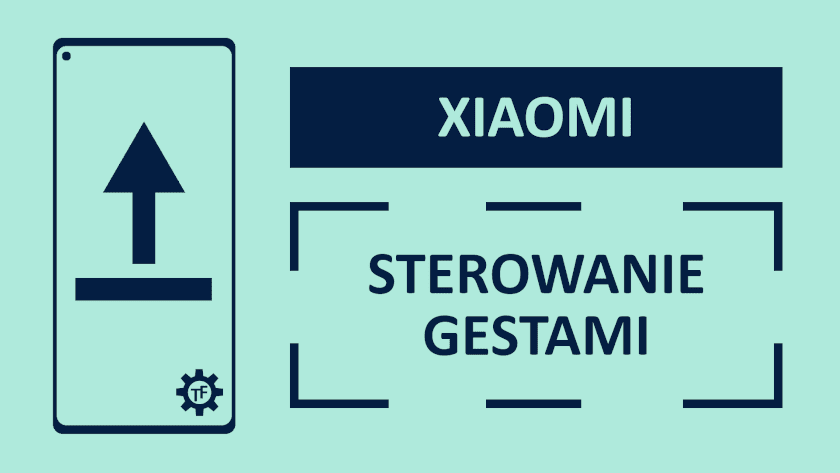 TF

XIAOMI

STEROWANIE GESTAMI